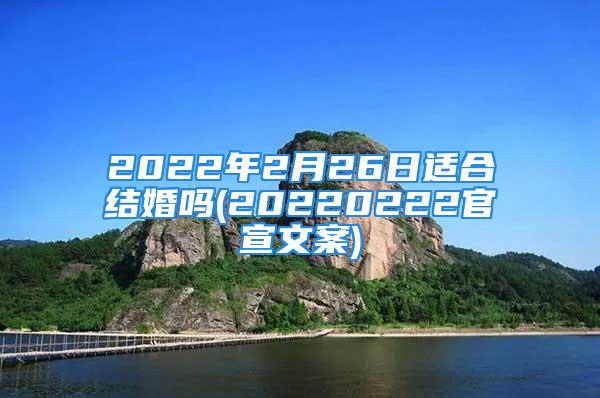 2022年2月26日适合结婚吗(20220222官宣文案)